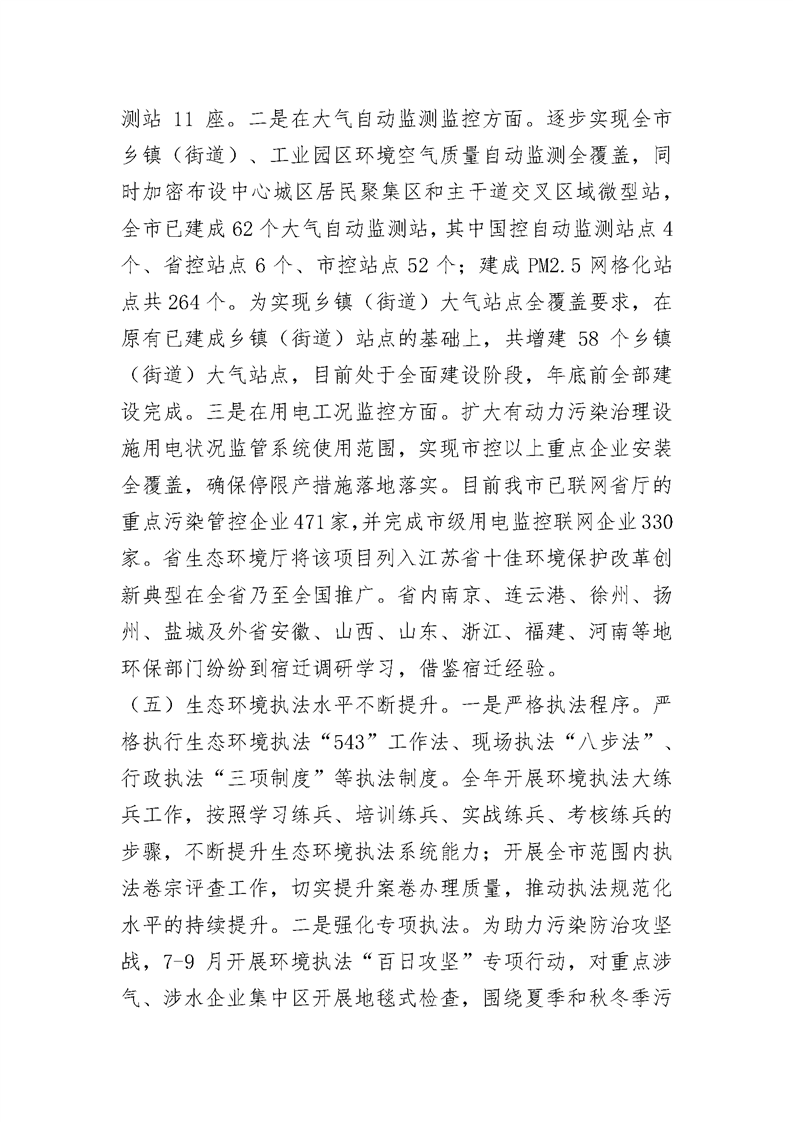 测站11座。二是在大气自动监测监控方面。逐步实现全市乡镇（街道）、工业园区环境空气质量自动监测全覆盖，同时加密布设中心城区居民聚集区和主干道交叉区域微型站，全市已建成62个大气自动监测站，其中国控自动监测站点4个、省控站点6个、市控站点52个；建成PM2.5网格化站点共264个。为实现乡镇（街道）大气站点全覆盖要求，在原有已建成乡镇（街道）站点的基础上，共增建58个乡镇（街道）大气站点，目前处于全面建设阶段，年底前全部建设完成。三是在用电工况监控方面。扩大有动力污染治理设施用电状况监管系统使用范围，实现市控以上重点企业安装全覆盖，确保停限产措施落地落实。目前我市已联网省厅的重点污染管控企业471家，并完成市级用电监控联网企业330家。省生态环境厅将该项目列入江苏省十佳环境保护改革创新典型在全省乃至全国推广。省内南京、连云港、徐州、扬州、盐城及外省安徽、山西、山东、浙江、福建、河南等地环保部门纷纷到宿迁调研学习，借鉴宿迁经验。

（五）生态环境执法水平不断提升。一是严格执法程序。严格执行生态环境执法“543”工作法、现场执法“八步法”、行政执法“三项制度”等执法制度。全年开展环境执法大练兵工作，按照学习练兵、培训练兵、实战练兵、考核练兵的步骤，不断提升生态环境执法系统能力；开展全市范围内执法卷宗评查工作，切实提升案卷办理质量，推动执法规范化水平的持续提升。二是强化专项执法。为助力污染防治攻坚战，7-9月开展环境执法“百日攻坚”专项行动，对重点涉气、涉水企业集中区开展地毯式检查，围绕夏季和秋冬季污